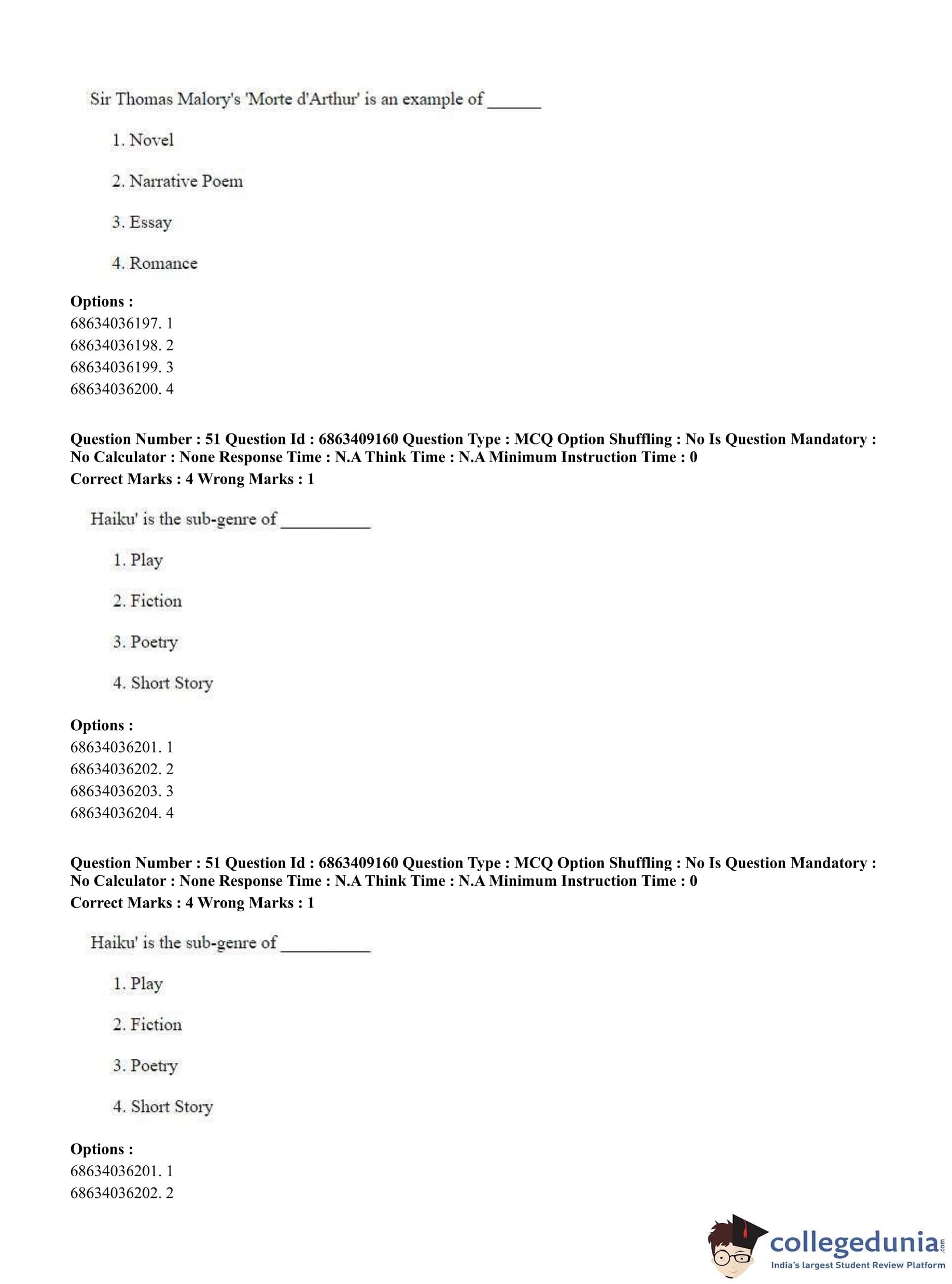 Sir Thomas Malory's 'Morte d'Arthur' is an example of ______

1. Novel

2. Narrative Poem

3. Essay

4. Romance

**Options :**
68634036197. 1
68634036198. 2
68634036199. 3
68634036200. 4

**Question Number : 51 Question Id : 6863409160 Question Type : MCQ Option Shuffling : No Is Question Mandatory : No Calculator : None Response Time : N.A Think Time : N.A Minimum Instruction Time : 0**
**Correct Marks : 4 Wrong Marks : 1**

Haiku' is the sub-genre of __________

1. Play

2. Fiction

3. Poetry

4. Short Story

**Options :**
68634036201. 1
68634036202. 2
68634036203. 3
68634036204. 4

**Question Number : 51 Question Id : 6863409160 Question Type : MCQ Option Shuffling : No Is Question Mandatory : No Calculator : None Response Time : N.A Think Time : N.A Minimum Instruction Time : 0**
**Correct Marks : 4 Wrong Marks : 1**

Haiku' is the sub-genre of __________

1. Play

2. Fiction

3. Poetry

4. Short Story

**Options :**
68634036201. 1
68634036202. 2

collegedunia.com
India's largest Student Review Platform